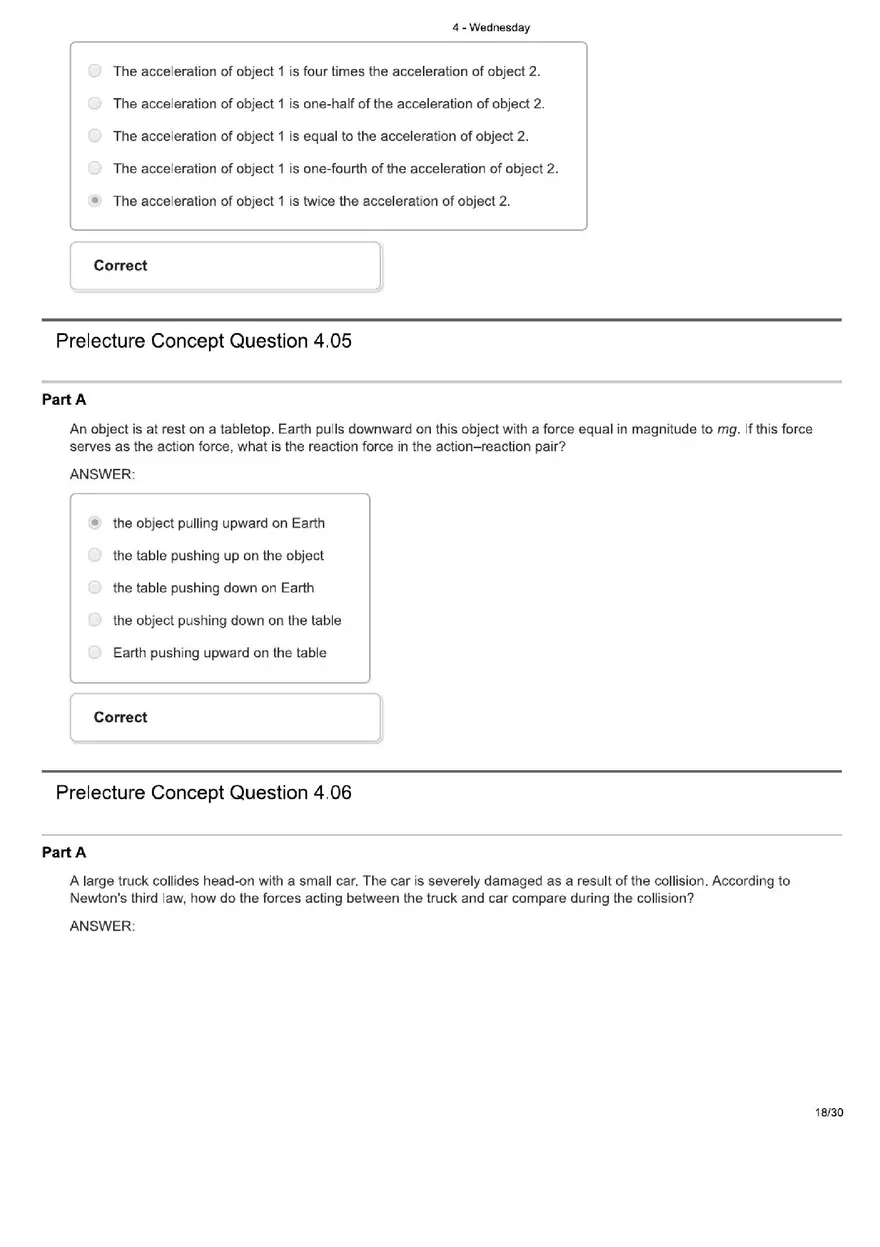 4 - Wednesday

The acceleration of object 1 is four times the acceleration of object 2.

The acceleration of object 1 is one-half of the acceleration of object 2.

The acceleration of object 1 is equal to the acceleration of object 2.

The acceleration of object 1 is one-fourth of the acceleration of object 2.

The acceleration of object 1 is twice the acceleration of object 2.

Correct

Prelecture Concept Question 4.05

Part A

An object is at rest on a tabletop. Earth pulls downward on this object with a force equal in magnitude to $mg$. If this force serves as the action force, what is the reaction force in the action–reaction pair?

ANSWER:

the object pulling upward on Earth

the table pushing up on the object

the table pushing down on Earth

the object pushing down on the table

Earth pushing upward on the table

Correct

Prelecture Concept Question 4.06

Part A

A large truck collides head-on with a small car. The car is severely damaged as a result of the collision. According to Newton's third law, how do the forces acting between the truck and car compare during the collision?

ANSWER:

18/30